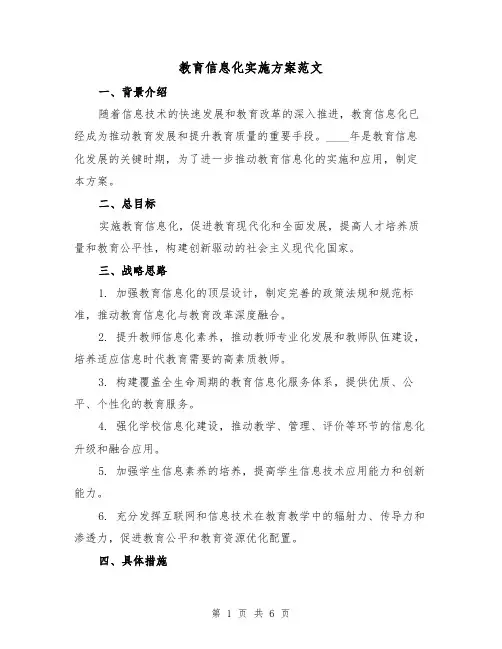 教育信息化实施方案范文

一、背景介绍

随着信息技术的快速发展和教育改革的深入推进，教育信息化已经成为推动教育发展和提升教育质量的重要手段。____年是教育信息化发展的关键时期，为了进一步推动教育信息化的实施和应用，制定本方案。

二、总目标

实施教育信息化，促进教育现代化和全面发展，提高人才培养质量和教育公平性，构建创新驱动的社会主义现代化国家。

三、战略思路

1. 加强教育信息化的顶层设计，制定完善的政策法规和规范标准，推动教育信息化与教育改革深度融合。

2. 提升教师信息化素养，推动教师专业化发展和教师队伍建设，培养适应信息时代教育需要的高素质教师。

3. 构建覆盖全生命周期的教育信息化服务体系，提供优质、公平、个性化的教育服务。

4. 强化学校信息化建设，推动教学、管理、评价等环节的信息化升级和融合应用。

5. 加强学生信息素养的培养，提高学生信息技术应用能力和创新能力。

6. 充分发挥互联网和信息技术在教育教学中的辐射力、传导力和渗透力，促进教育公平和教育资源优化配置。

四、具体措施

第 1 页 共 6 页